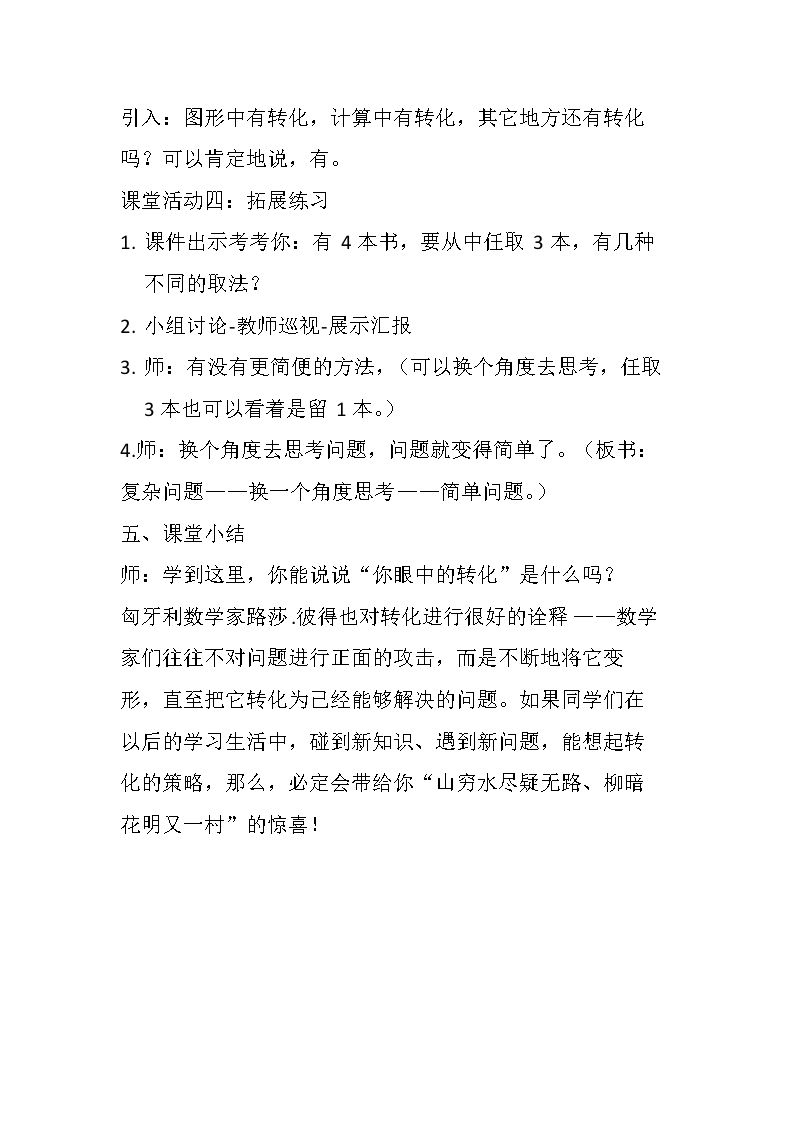 引入：图形中有转化，计算中有转化，其它地方还有转化吗？可以肯定地说，有。

课堂活动四：拓展练习

1.课件出示考考你：有4本书，要从中任取3本，有几种不同的取法？

2.小组讨论-教师巡视-展示汇报

3.师：有没有更简便的方法，（可以换个角度去思考，任取3本也可以看着是留1本。）

4.师：换个角度去思考问题，问题就变得简单了。（板书：复杂问题——换一个角度思考——简单问题。）

五、课堂小结

师：学到这里，你能说说“你眼中的转化”是什么吗？

匈牙利数学家路莎.彼得也对转化进行很好的诠释——数学家们往往不对问题进行正面的攻击，而是不断地将它变形，直至把它转化为已经能够解决的问题。如果同学们在以后的学习生活中，碰到新知识、遇到新问题，能想起转化的策略，那么，必定会带给你“山穷水尽疑无路、柳暗花明又一村”的惊喜！